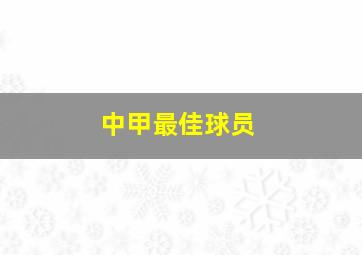 中甲最佳球员